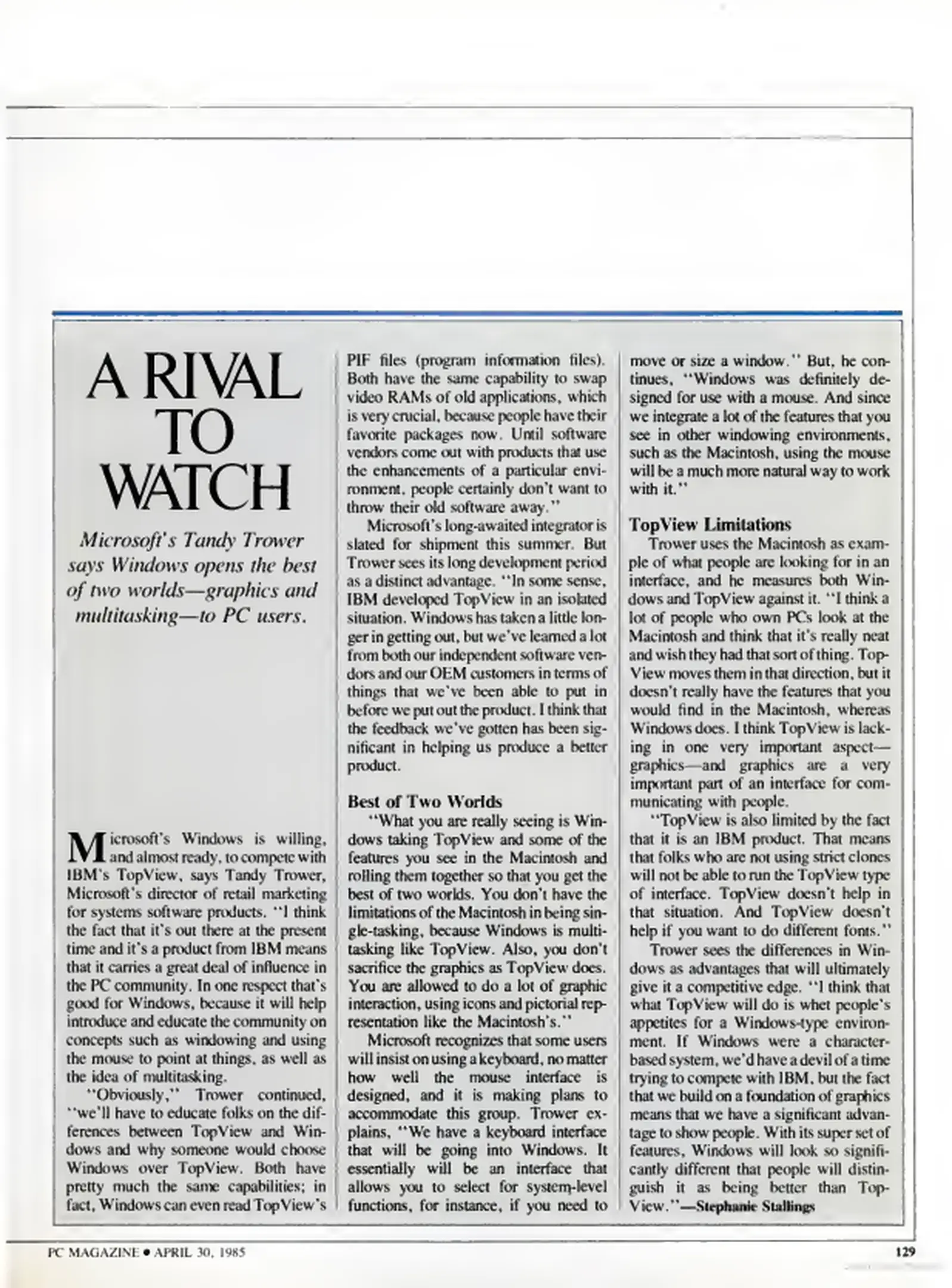 A RIVAL TO WATCH

Microsoft's Tandy Trower says Windows opens the best of two worlds—graphics and multitasking—to PC users.

Microsoft's Windows is willing, and almost ready, to compete with IBM's TopView, says Tandy Trower, Microsoft's director of retail marketing for systems software products. "I think the fact that it's out there at the present time and it's a product from IBM means that it carries a great deal of influence in the PC community. In one respect that's good for Windows, because it will help introduce and educate the community on concepts such as windowing and using the mouse to point at things, as well as the idea of multitasking.

"Obviously," Trower continued, "we'll have to educate folks on the differences between TopView and Windows and why someone would choose Windows over TopView. Both have pretty much the same capabilities; in fact, Windows can even read TopView's PIF files (program information files). Both have the same capability to swap video RAMs of old applications, which is very crucial, because people have their favorite packages now. Until software vendors come out with products that use the enhancements of a particular environment, people certainly don't want to throw their old software away."

Microsoft's long-awaited integrator is slated for shipment this summer. But Trower sees its long development period as a distinct advantage. "In some sense, IBM developed TopView in an isolated situation. Windows has taken a little longer in getting out, but we've learned a lot from both our independent software vendors and our OEM customers in terms of things that we've been able to put in before we put out the product. I think that the feedback we've gotten has been significant in helping us produce a better product.

Best of Two Worlds

"What you are really seeing is Windows taking TopView and some of the features you see in the Macintosh and rolling them together so that you get the best of two worlds. You don't have the limitations of the Macintosh in being single-tasking, because Windows is multitasking like TopView. Also, you don't sacrifice the graphics as TopView does. You are allowed to do a lot of graphic interaction, using icons and pictorial representation like the Macintosh's."

Microsoft recognizes that some users will insist on using a keyboard, no matter how well the mouse interface is designed, and it is making plans to accommodate this group. Trower explains, "We have a keyboard interface that will be going into Windows. It essentially will be an interface that allows you to select for system-level functions, for instance, if you need to move or size a window." But, he continues, "Windows was definitely designed for use with a mouse. And since we integrate a lot of the features that you see in other windowing environments, such as the Macintosh, using the mouse will be a much more natural way to work with it."

TopView Limitations

Trower uses the Macintosh as example of what people are looking for in an interface, and he measures both Windows and TopView against it. "I think a lot of people who own PCs look at the Macintosh and think that it's really neat and wish they had that sort of thing. TopView moves them in that direction, but it doesn't really have the features that you would find in the Macintosh, whereas Windows does. I think TopView is lacking in one very important aspect—graphics—and graphics are a very important part of an interface for communicating with people.

"TopView is also limited by the fact that it is an IBM product. That means that folks who are not using strict clones will not be able to run the TopView type of interface. TopView doesn't help in that situation. And TopView doesn't help if you want to do different fonts."

Trower sees the differences in Windows as advantages that will ultimately give it a competitive edge. "I think that what TopView will do is whet people's appetites for a Windows-type environment. If Windows were a character-based system, we'd have a devil of a time trying to compete with IBM, but the fact that we build on a foundation of graphics means that we have a significant advantage to show people. With its super set of features, Windows will look so significantly different that people will distinguish it as being better than TopView."—Stephanie Stallings

PC MAGAZINE • APRIL 30, 1985

129